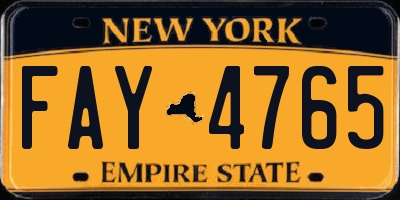 NEW YORK

FAY 4765

EMPIRE STATE